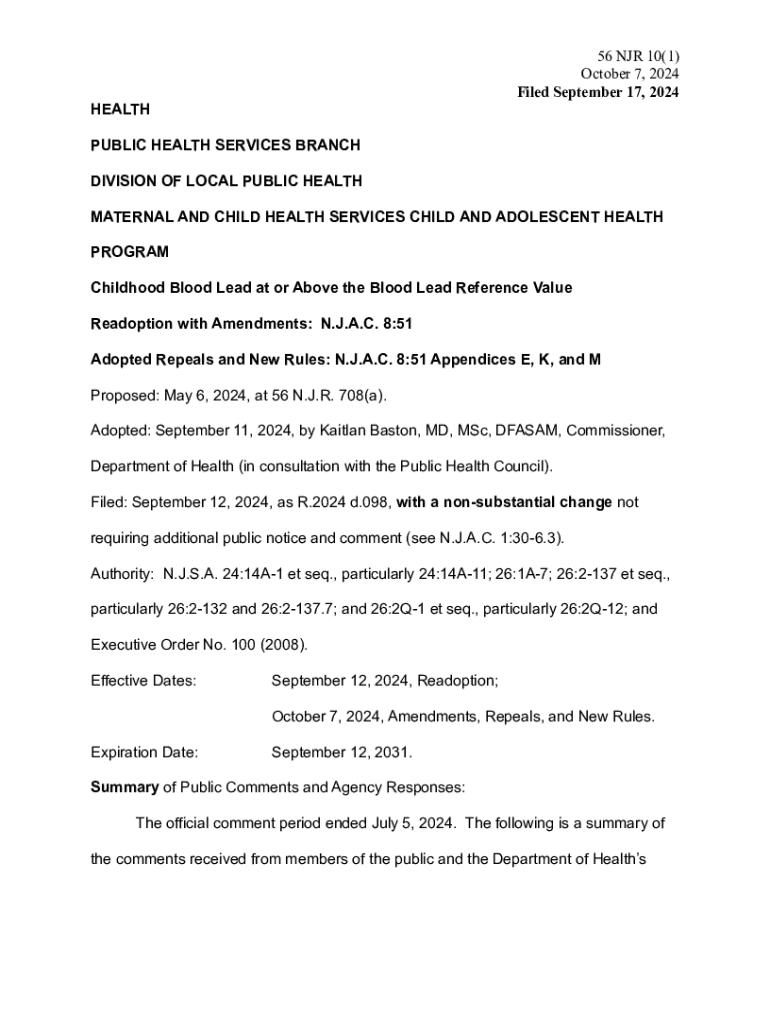 56 NJR 10(1)
October 7, 2024
Filed September 17, 2024

HEALTH

PUBLIC HEALTH SERVICES BRANCH

DIVISION OF LOCAL PUBLIC HEALTH

MATERNAL AND CHILD HEALTH SERVICES CHILD AND ADOLESCENT HEALTH PROGRAM

Childhood Blood Lead at or Above the Blood Lead Reference Value

Readoption with Amendments: N.J.A.C. 8:51

Adopted Repeals and New Rules: N.J.A.C. 8:51 Appendices E, K, and M

Proposed: May 6, 2024, at 56 N.J.R. 708(a).

Adopted: September 11, 2024, by Kaitlan Baston, MD, MSc, DFASAM, Commissioner, Department of Health (in consultation with the Public Health Council).

Filed: September 12, 2024, as R.2024 d.098, with a non-substantial change not requiring additional public notice and comment (see N.J.A.C. 1:30-6.3).

Authority: N.J.S.A. 24:14A-1 et seq., particularly 24:14A-11; 26:1A-7; 26:2-137 et seq., particularly 26:2-132 and 26:2-137.7; and 26:2Q-1 et seq., particularly 26:2Q-12; and Executive Order No. 100 (2008).

Effective Dates: September 12, 2024, Readoption;

October 7, 2024, Amendments, Repeals, and New Rules.

Expiration Date: September 12, 2031.

Summary of Public Comments and Agency Responses:

The official comment period ended July 5, 2024. The following is a summary of the comments received from members of the public and the Department of Health's